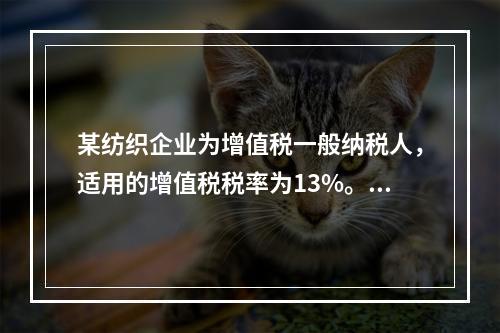 某纺织企业为增值税一般纳税人，适用的增值税税率为13%。...